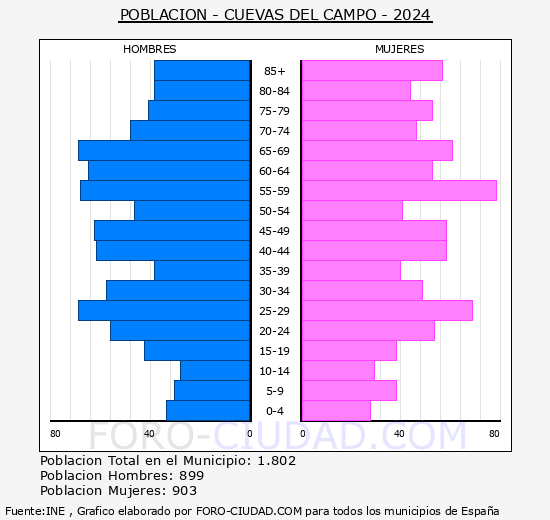 POBLACION - CUEVAS DEL CAMPO - 2024

HOMBRES

MUJERES

85+
80-84
75-79
70-74
65-69
60-64
55-59
50-54
45-49
40-44
35-39
30-34
25-29
20-24
15-19
10-14
5-9
0-4

80 40 0 0 40 80

FORO-CIUDAD.COM

Poblacion Total en el Municipio: 1.802
Poblacion Hombres: 899
Poblacion Mujeres: 903

Fuente:INE , Grafico elaborado por FORO-CIUDAD.COM para todos los municipios de España